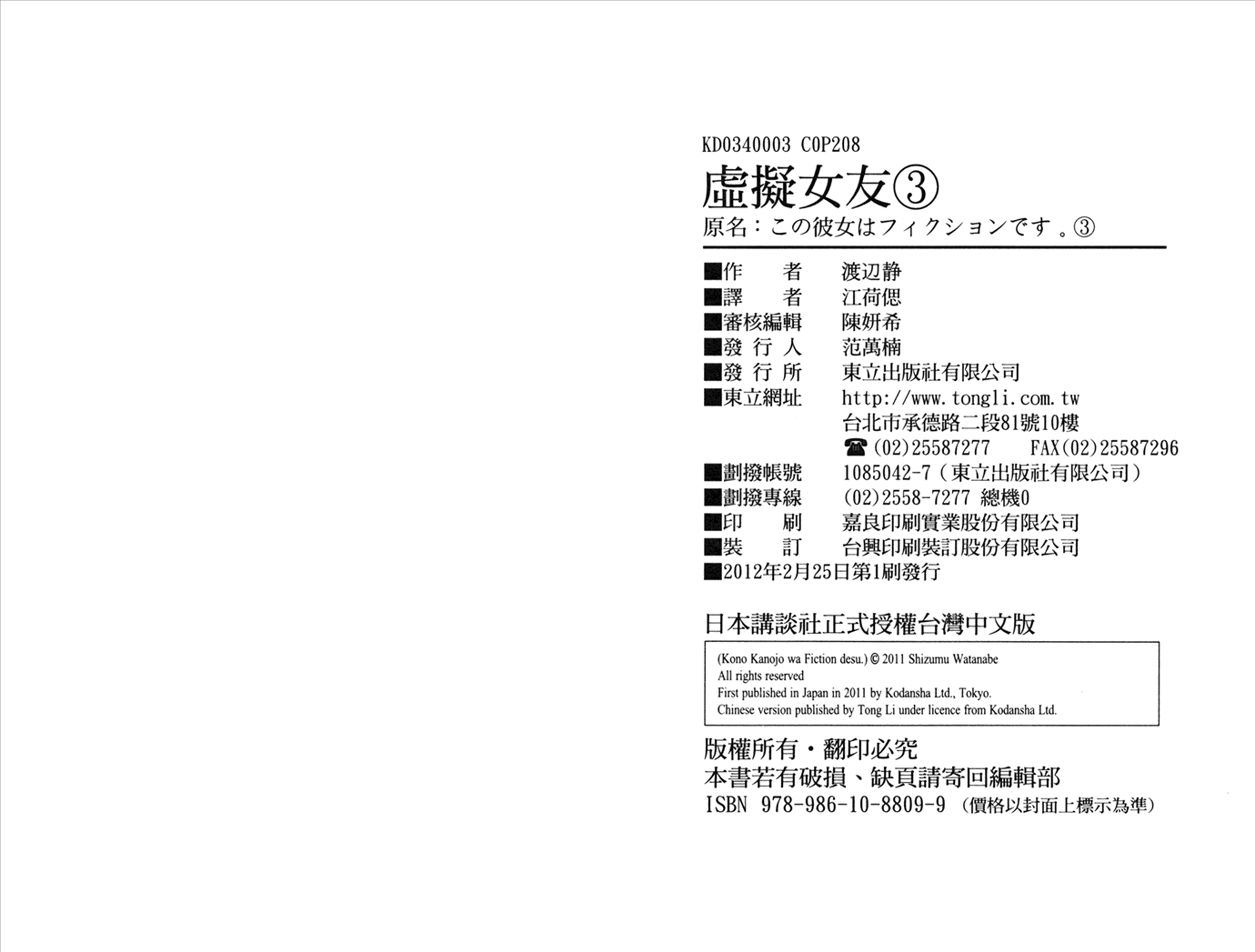 KD0340003 C0P208

虛擬女友③

原名:この彼女はフィクションです。③

■作　者　渡辺静
■譯　者　江荷偲
■審核編輯　陳妍希
■發行人　范萬楠
■發行所　東立出版社有限公司
■東立網址　http://www.tongli.com.tw
台北市承德路二段81號10樓
☎(02)25587277　FAX(02)25587296
■劃撥帳號　1085042-7(東立出版社有限公司)
■劃撥專線　(02)2558-7277 總機0
■印　刷　嘉良印刷實業股份有限公司
■裝　訂　台興印刷裝訂股份有限公司
■2012年2月25日第1刷發行

日本講談社正式授權台灣中文版

(Kono Kanojo wa Fiction desu.) © 2011 Shizumu Watanabe
All rights reserved
First published in Japan in 2011 by Kodansha Ltd., Tokyo.
Chinese version published by Tong Li under licence from Kodansha Ltd.

版權所有・翻印必究
本書若有破損、缺頁請寄回編輯部
ISBN 978-986-10-8809-9 (價格以封面上標示為準)